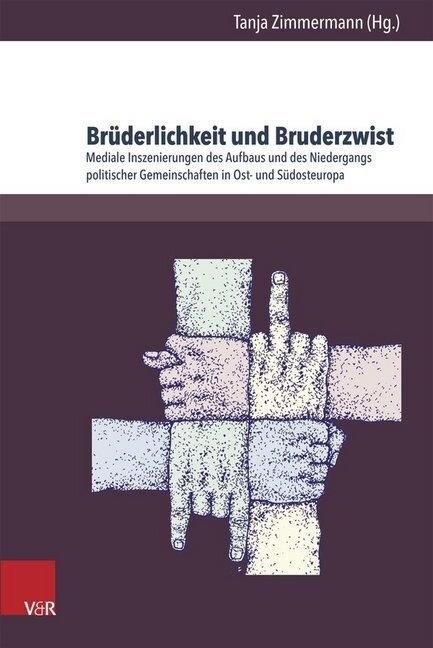 Tanja Zimmermann (Hg.)

Brüderlichkeit und Bruderzwist

Mediale Inszenierungen des Aufbaus und des Niedergangs politischer Gemeinschaften in Ost- und Südosteuropa

V&R